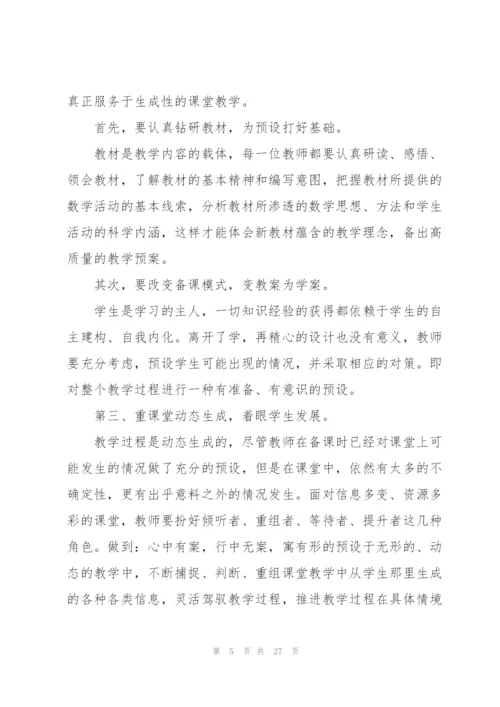 真正服务于生成性的课堂教学。

首先，要认真钻研教材，为预设打好基础。

教材是教学内容的载体，每一位教师都要认真研读、感悟、领会教材，了解教材的基本精神和编写意图，把握教材所提供的数学活动的基本线索，分析教材所渗透的数学思想、方法和学生活动的科学内涵，这样才能体会新教材蕴含的教学理念，备出高质量的教学预案。

其次，要改变备课模式，变教案为学案。

学生是学习的主人，一切知识经验的获得都依赖于学生的自主建构、自我内化。离开了学，再精心的设计也没有意义，教师要充分考虑，预设学生可能出现的情况，并采取相应的对策。即对整个教学过程进行一种有准备、有意识的预设。

第三、重课堂动态生成，着眼学生发展。

教学过程是动态生成的，尽管教师在备课时已经对课堂上可能发生的情况做了充分的预设，但是在课堂中，依然有太多的不确定性，更有出乎意料之外的情况发生。面对信息多变、资源多彩的课堂，教师要扮好倾听者、重组者、等待者、提升者这几种角色。做到：心中有案，行中无案，寓有形的预设于无形的、动态的教学中，不断捕捉、判断、重组课堂教学中从学生那里生成的各种各类信息，灵活驾驭教学过程，推进教学过程在具体情境

第 5 页 共 27 页